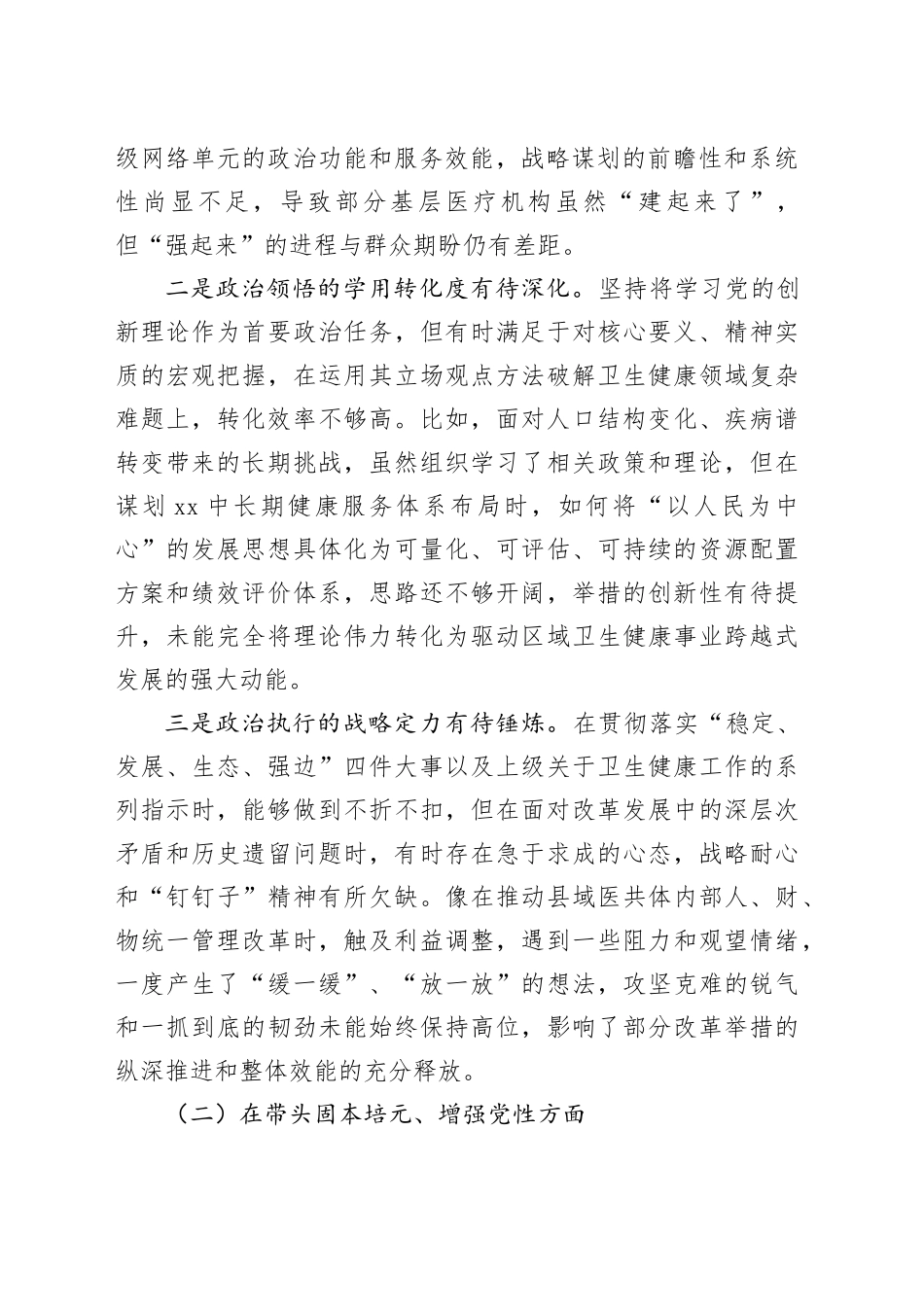 级网络单元的政治功能和服务效能，战略谋划的前瞻性和系统性尚显不足，导致部分基层医疗机构虽然“建起来了”，但“强起来”的进程与群众期盼仍有差距。

二是政治领悟的学用转化度有待深化。坚持将学习党的创新理论作为首要政治任务，但有时满足于对核心要义、精神实质的宏观把握，在运用其立场观点方法破解卫生健康领域复杂难题上，转化效率不够高。比如，面对人口结构变化、疾病谱转变带来的长期挑战，虽然组织学习了相关政策和理论，但在谋划 xx 中长期健康服务体系布局时，如何将“以人民为中心”的发展思想具体化为可量化、可评估、可持续的资源配置方案和绩效评价体系，思路还不够开阔，举措的创新性有待提升，未能完全将理论伟力转化为驱动区域卫生健康事业跨越式发展的强大动能。

三是政治执行的战略定力有待锤炼。在贯彻落实“稳定、发展、生态、强边”四件大事以及上级关于卫生健康工作的系列指示时，能够做到不折不扣，但在面对改革发展中的深层次矛盾和历史遗留问题时，有时存在急于求成的心态，战略耐心和“钉钉子”精神有所欠缺。像在推动县域医共体内部人、财、物统一管理改革时，触及利益调整，遇到一些阻力和观望情绪，一度产生了“缓一缓”、“放一放”的想法，攻坚克难的锐气和一抓到底的韧劲未能始终保持高位，影响了部分改革举措的纵深推进和整体效能的充分释放。

（二）在带头固本培元、增强党性方面